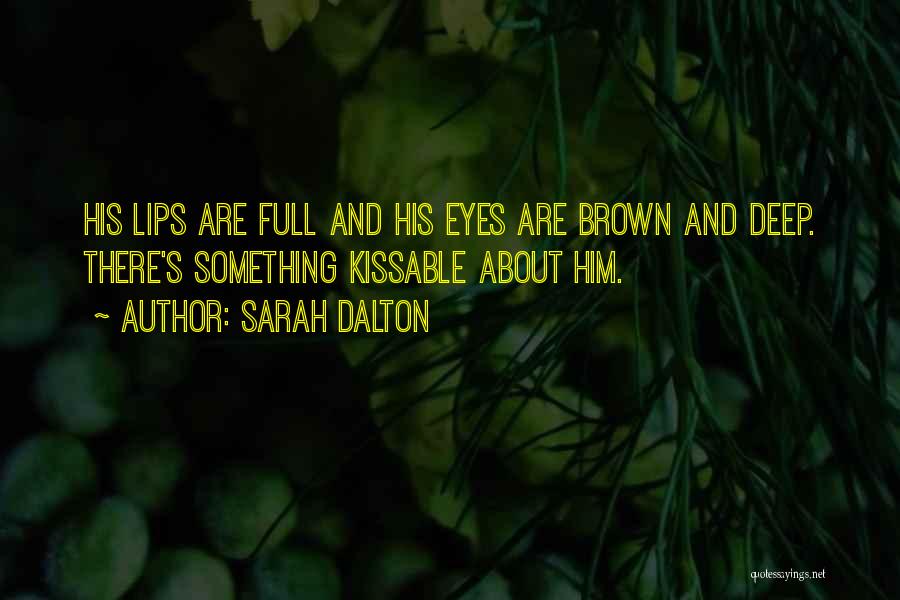 HIS LIPS ARE FULL AND HIS EYES ARE BROWN AND DEEP. THERE'S SOMETHING KISSABLE ABOUT HIM.

~ AUTHOR: SARAH DALTON

quotessayings.net